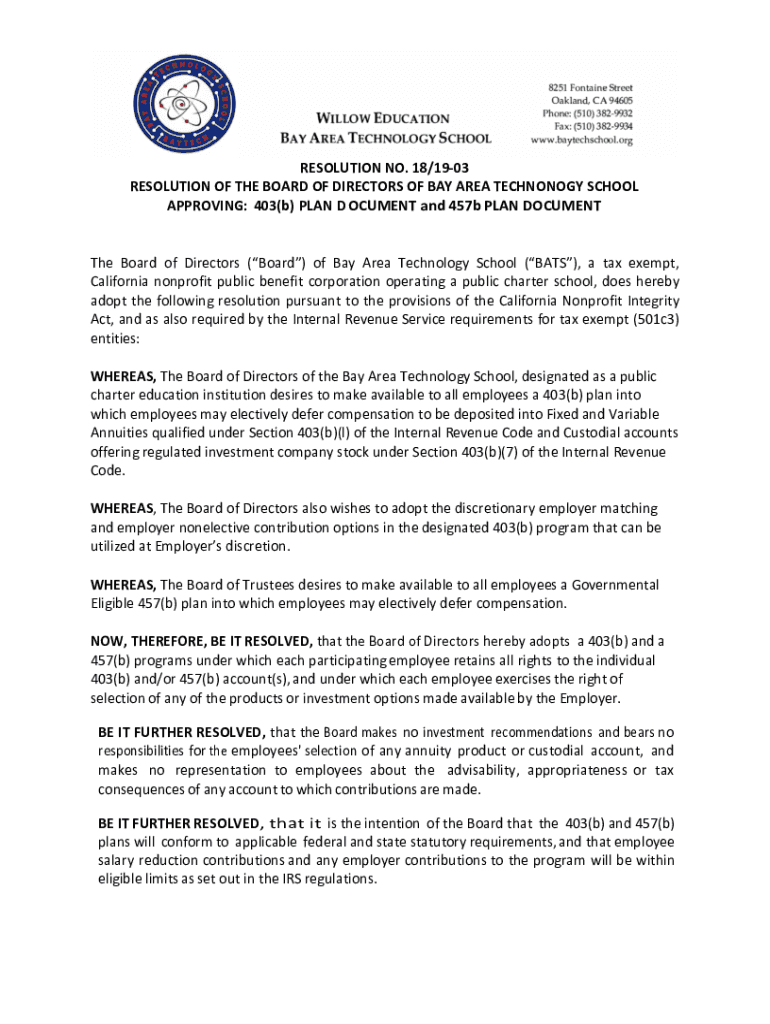 WILLOW EDUCATION
BAY AREA TECHNOLOGY SCHOOL

8251 Fontaine Street
Oakland, CA 94605
Phone: (510) 382-9932
Fax: (510) 382-9934
www.baytechschool.org

RESOLUTION NO. 18/19-03
RESOLUTION OF THE BOARD OF DIRECTORS OF BAY AREA TECHNONOGY SCHOOL
APPROVING: 403(b) PLAN D OCUMENT and 457b PLAN DOCUMENT

The Board of Directors ("Board") of Bay Area Technology School ("BATS"), a tax exempt, California nonprofit public benefit corporation operating a public charter school, does hereby adopt the following resolution pursuant to the provisions of the California Nonprofit Integrity Act, and as also required by the Internal Revenue Service requirements for tax exempt (501c3) entities:

WHEREAS, The Board of Directors of the Bay Area Technology School, designated as a public charter education institution desires to make available to all employees a 403(b) plan into which employees may electively defer compensation to be deposited into Fixed and Variable Annuities qualified under Section 403(b)(l) of the Internal Revenue Code and Custodial accounts offering regulated investment company stock under Section 403(b)(7) of the Internal Revenue Code.

WHEREAS, The Board of Directors also wishes to adopt the discretionary employer matching and employer nonelective contribution options in the designated 403(b) program that can be utilized at Employer's discretion.

WHEREAS, The Board of Trustees desires to make available to all employees a Governmental Eligible 457(b) plan into which employees may electively defer compensation.

NOW, THEREFORE, BE IT RESOLVED, that the Board of Directors hereby adopts a 403(b) and a 457(b) programs under which each participating employee retains all rights to the individual 403(b) and/or 457(b) account(s), and under which each employee exercises the right of selection of any of the products or investment options made available by the Employer.

BE IT FURTHER RESOLVED, that the Board makes no investment recommendations and bears no responsibilities for the employees' selection of any annuity product or custodial account, and makes no representation to employees about the advisability, appropriateness or tax consequences of any account to which contributions are made.

BE IT FURTHER RESOLVED, that it is the intention of the Board that the 403(b) and 457(b) plans will conform to applicable federal and state statutory requirements, and that employee salary reduction contributions and any employer contributions to the program will be within eligible limits as set out in the IRS regulations.